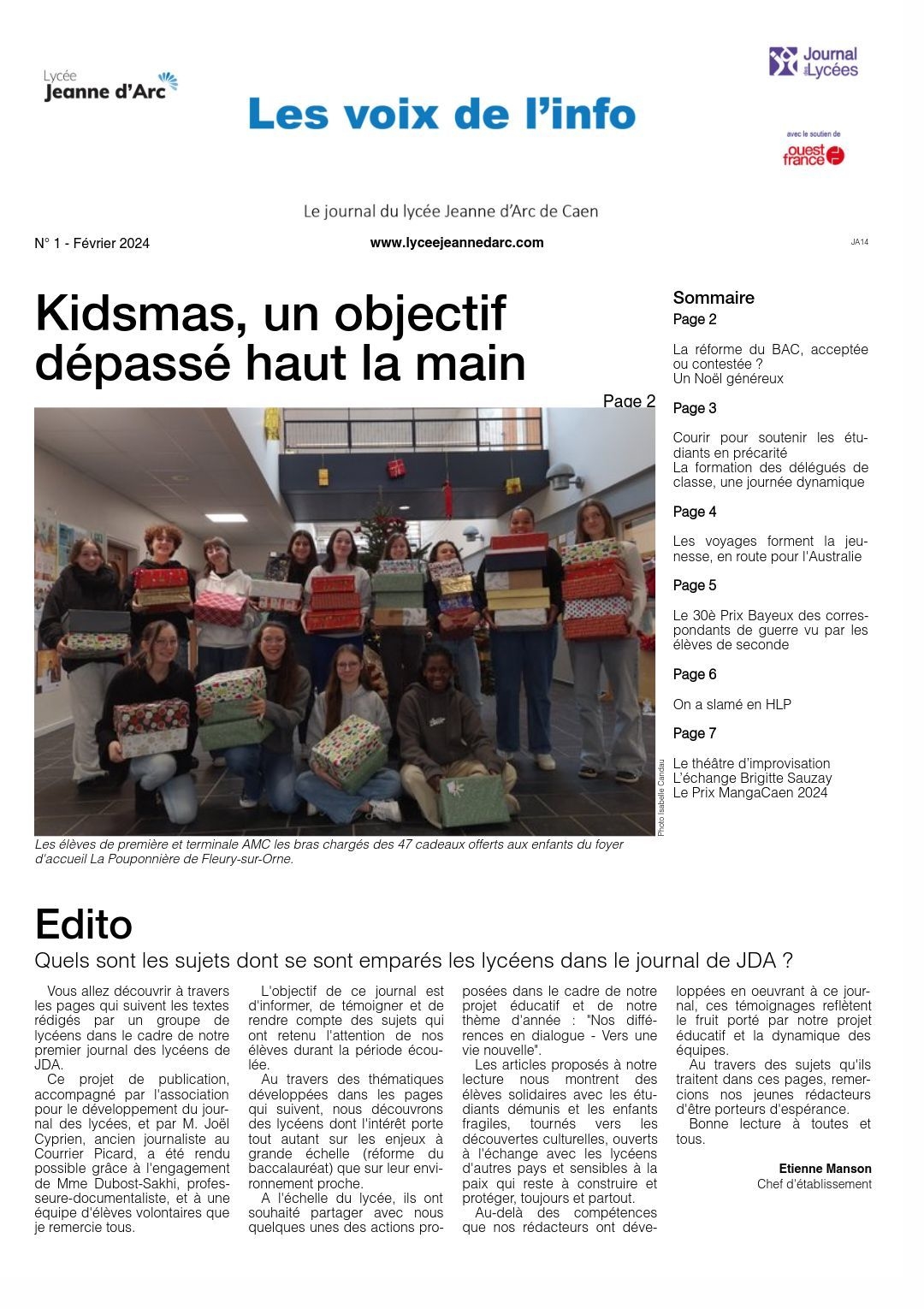 Lycée Jeanne d'Arc

Les voix de l'info

Journal des Lycées

avec le soutien de ouest france

Le journal du lycée Jeanne d'Arc de Caen

N° 1 - Février 2024

www.lyceejeannedarc.com

JA14

Kidsmas, un objectif dépassé haut la main

Page 2

Photo Isabelle Candau

Les élèves de première et terminale AMC les bras chargés des 47 cadeaux offerts aux enfants du foyer d'accueil La Pouponnière de Fleury-sur-Orne.

Sommaire

Page 2

La réforme du BAC, acceptée ou contestée ?
Un Noël généreux

Page 3

Courir pour soutenir les étudiants en précarité
La formation des délégués de classe, une journée dynamique

Page 4

Les voyages forment la jeunesse, en route pour l'Australie

Page 5

Le 30è Prix Bayeux des correspondants de guerre vu par les élèves de seconde

Page 6

On a slamé en HLP

Page 7

Le théâtre d'improvisation
L'échange Brigitte Sauzay
Le Prix MangaCaen 2024

Edito

Quels sont les sujets dont se sont emparés les lycéens dans le journal de JDA ?

Vous allez découvrir à travers les pages qui suivent les textes rédigés par un groupe de lycéens dans le cadre de notre premier journal des lycéens de JDA.

Ce projet de publication, accompagné par l'association pour le développement du journal des lycées, et par M. Joël Cyprien, ancien journaliste au Courrier Picard, a été rendu possible grâce à l'engagement de Mme Dubost-Sakhi, professeure-documentaliste, et à une équipe d'élèves volontaires que je remercie tous.

L'objectif de ce journal est d'informer, de témoigner et de rendre compte des sujets qui ont retenu l'attention de nos élèves durant la période écoulée.

Au travers des thématiques développées dans les pages qui suivent, nous découvrons des lycéens dont l'intérêt porte tout autant sur les enjeux à grande échelle (réforme du baccalauréat) que sur leur environnement proche.

A l'échelle du lycée, ils ont souhaité partager avec nous quelques unes des actions proposées dans le cadre de notre projet éducatif et de notre thème d'année : "Nos différences en dialogue - Vers une vie nouvelle".

Les articles proposés à notre lecture nous montrent des élèves solidaires avec les étudiants démunis et les enfants fragiles, tournés vers les découvertes culturelles, ouverts à l'échange avec les lycéens d'autres pays et sensibles à la paix qui reste à construire et protéger, toujours et partout.

Au-delà des compétences que nos rédacteurs ont développées en oeuvrant à ce journal, ces témoignages reflètent le fruit porté par notre projet éducatif et la dynamique des équipes.

Au travers des sujets qu'ils traitent dans ces pages, remercions nos jeunes rédacteurs d'être porteurs d'espérance.

Bonne lecture à toutes et tous.

Etienne Manson
Chef d'établissement